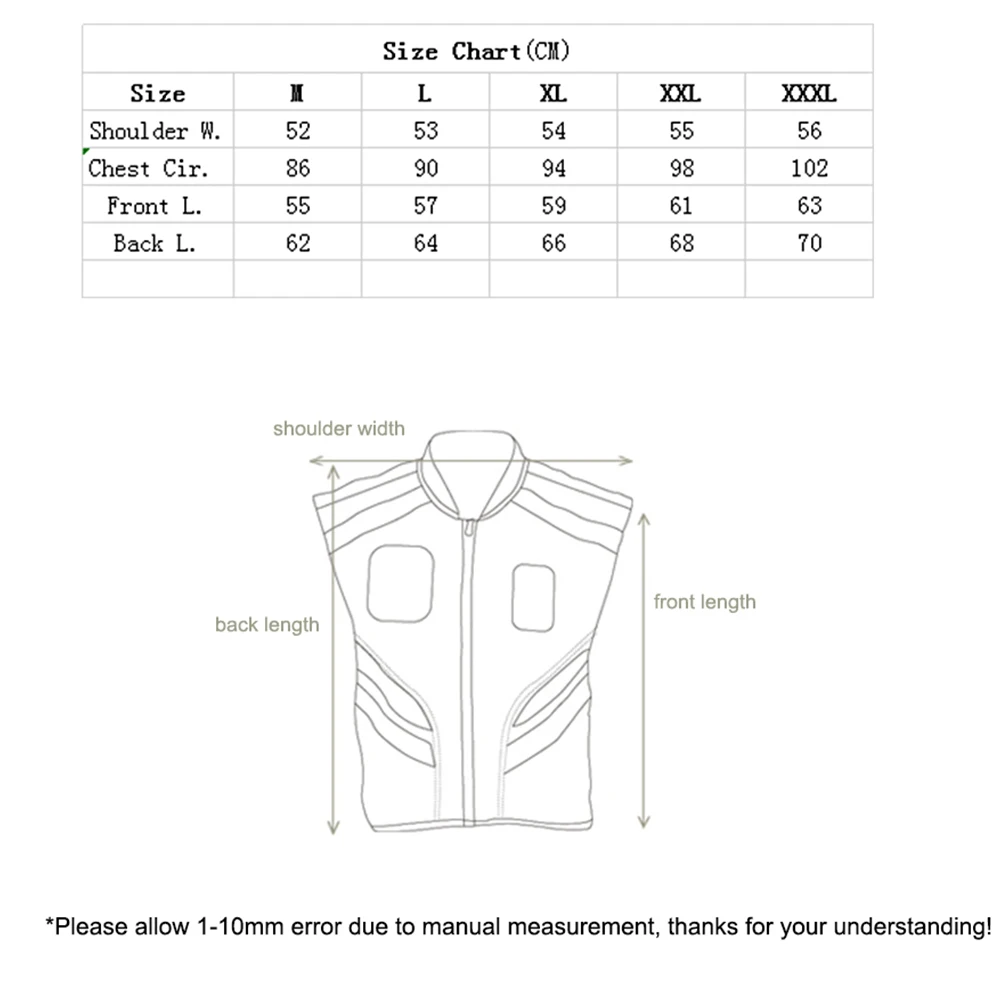 Size Chart(CM)

| Size | M | L | XL | XXL | XXXL |
|---|---|---|---|---|---|
| Shoulder W. | 52 | 53 | 54 | 55 | 56 |
| Chest Cir. | 86 | 90 | 94 | 98 | 102 |
| Front L. | 55 | 57 | 59 | 61 | 63 |
| Back L. | 62 | 64 | 66 | 68 | 70 |
| | | | | | |

shoulder width
back length
front length

*Please allow 1-10mm error due to manual measurement, thanks for your understanding!